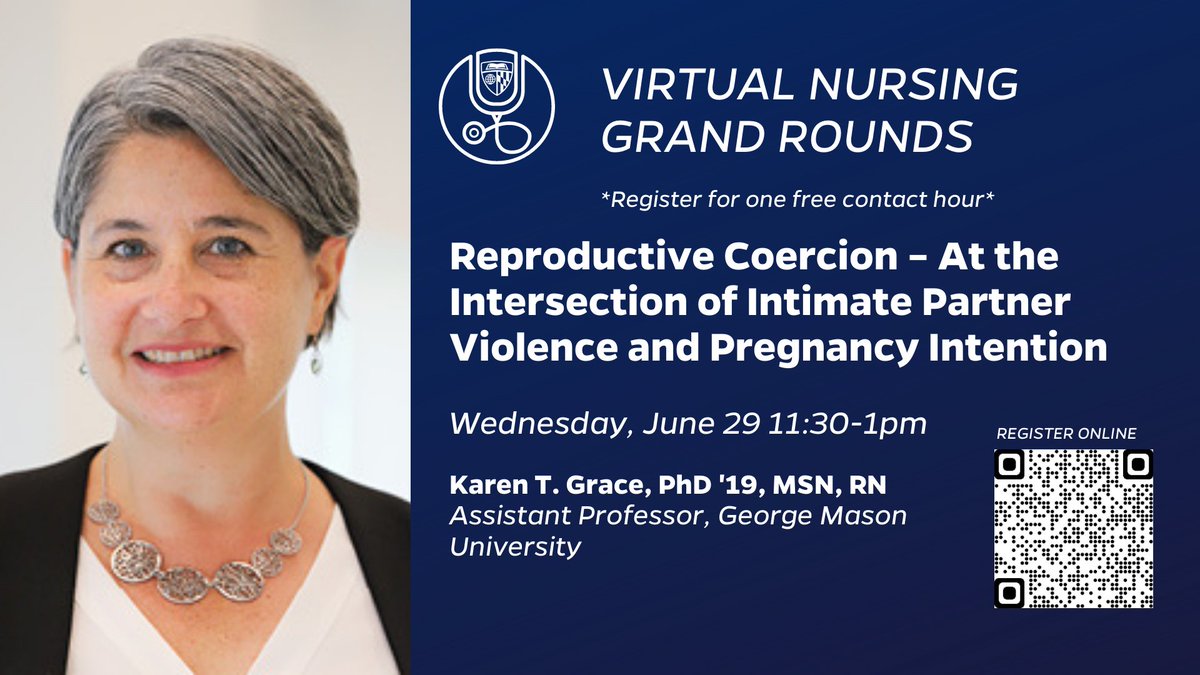 VIRTUAL NURSING GRAND ROUNDS

*Register for one free contact hour*

Reproductive Coercion – At the Intersection of Intimate Partner Violence and Pregnancy Intention

Wednesday, June 29 11:30-1pm

Karen T. Grace, PhD '19, MSN, RN
Assistant Professor, George Mason University

REGISTER ONLINE